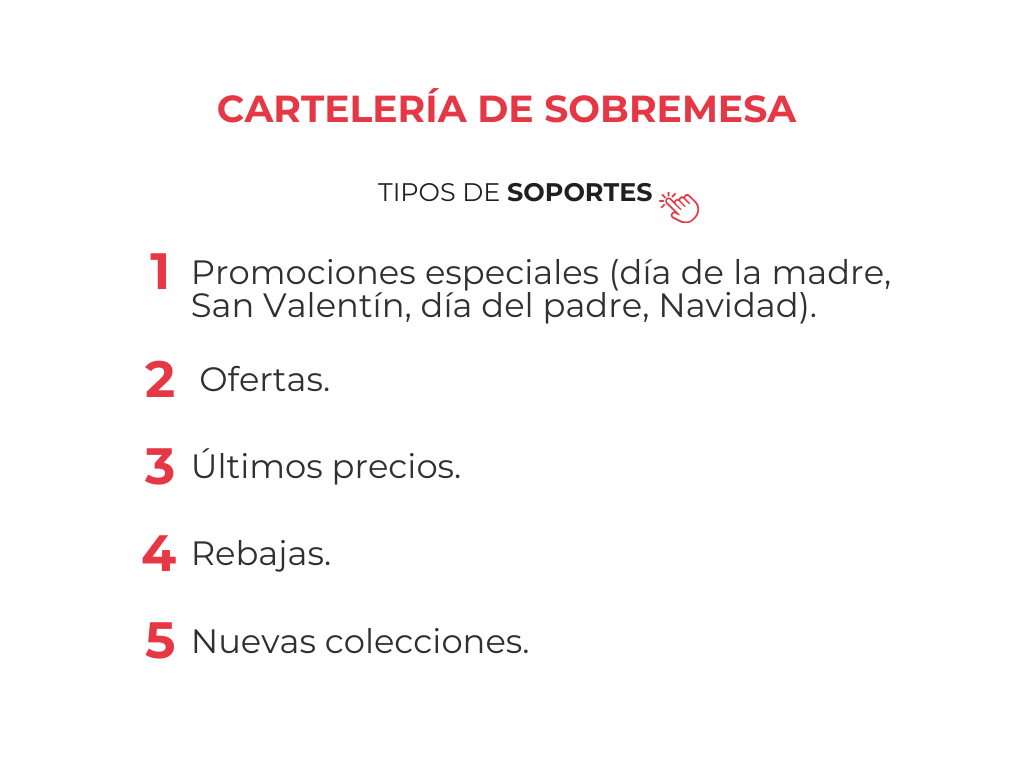 CARTELERÍA DE SOBREMESA

TIPOS DE SOPORTES

1 Promociones especiales (día de la madre, San Valentín, día del padre, Navidad).

2 Ofertas.

3 Últimos precios.

4 Rebajas.

5 Nuevas colecciones.